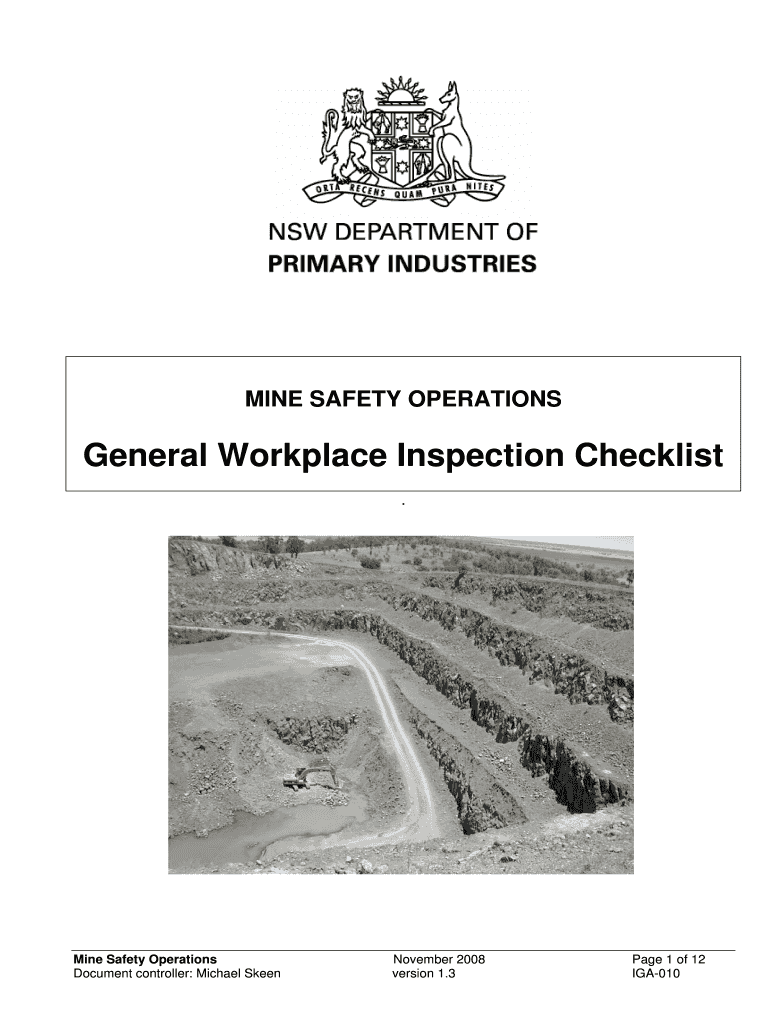 ORTA RECENS QUAM PURA NITES

NSW DEPARTMENT OF
PRIMARY INDUSTRIES

MINE SAFETY OPERATIONS

General Workplace Inspection Checklist

.

Mine Safety Operations
Document controller: Michael Skeen

November 2008
version 1.3

Page 1 of 12
IGA-010